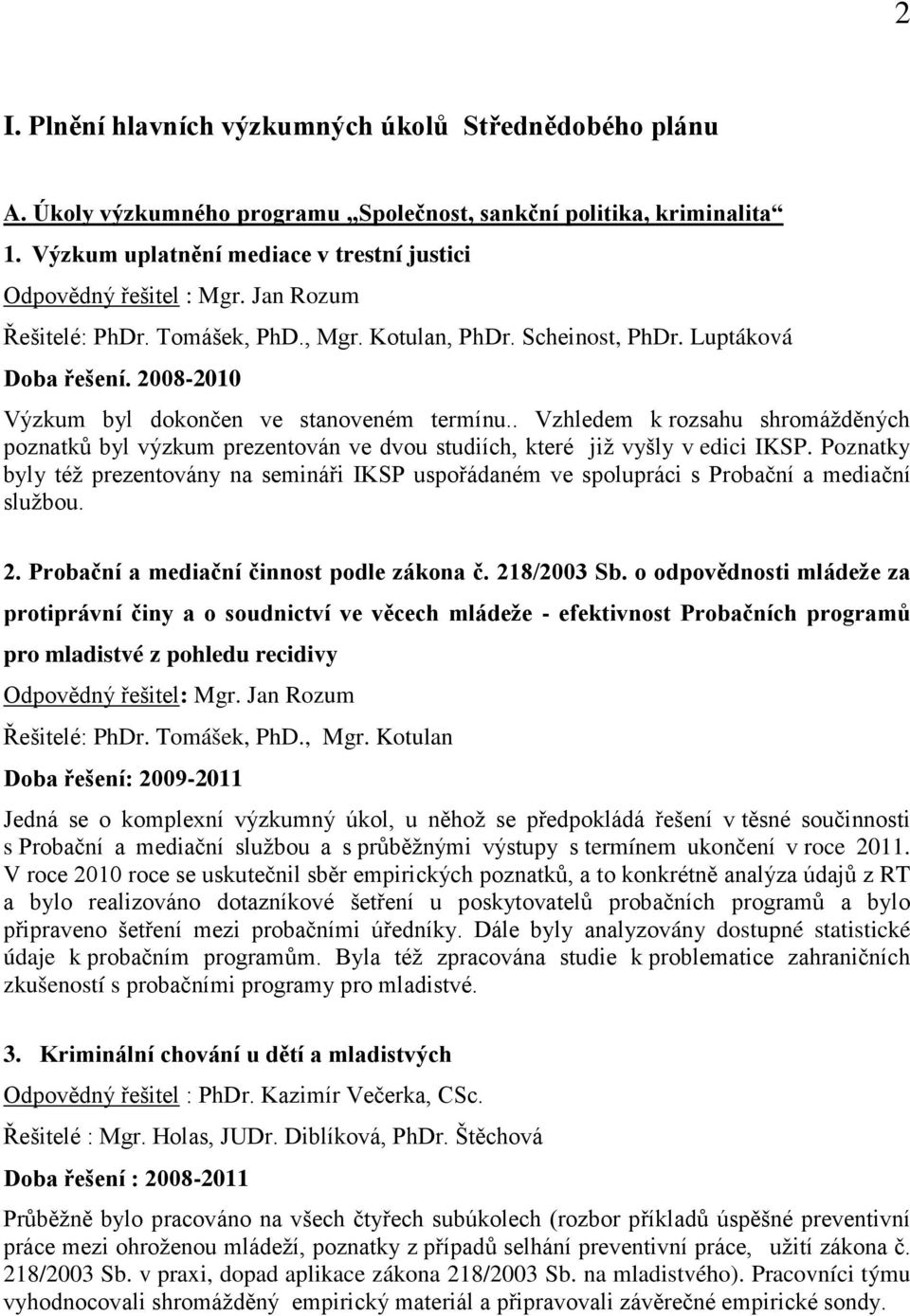 2

I. Plnění hlavních výzkumných úkolů Střednědobého plánu

A. Úkoly výzkumného programu „Společnost, sankční politika, kriminalita“

1. Výzkum uplatnění mediace v trestní justici

Odpovědný řešitel : Mgr. Jan Rozum

Řešitelé: PhDr. Tomášek, PhD., Mgr. Kotulan, PhDr. Scheinost, PhDr. Luptáková

Doba řešení. 2008-2010

Výzkum byl dokončen ve stanoveném termínu.. Vzhledem k rozsahu shromážděných poznatků byl výzkum prezentován ve dvou studiích, které již vyšly v edici IKSP. Poznatky byly též prezentovány na semináři IKSP uspořádaném ve spolupráci s Probační a mediační službou.

2. Probační a mediační činnost podle zákona č. 218/2003 Sb. o odpovědnosti mládeže za protiprávní činy a o soudnictví ve věcech mládeže - efektivnost Probačních programů pro mladistvé z pohledu recidivy

Odpovědný řešitel: Mgr. Jan Rozum

Řešitelé: PhDr. Tomášek, PhD., Mgr. Kotulan

Doba řešení: 2009-2011

Jedná se o komplexní výzkumný úkol, u něhož se předpokládá řešení v těsné součinnosti s Probační a mediační službou a s průběžnými výstupy s termínem ukončení v roce 2011. V roce 2010 roce se uskutečnil sběr empirických poznatků, a to konkrétně analýza údajů z RT a bylo realizováno dotazníkové šetření u poskytovatelů probačních programů a bylo připraveno šetření mezi probačními úředníky. Dále byly analyzovány dostupné statistické údaje k probačním programům. Byla též zpracována studie k problematice zahraničních zkušeností s probačními programy pro mladistvé.

3. Kriminální chování u dětí a mladistvých

Odpovědný řešitel : PhDr. Kazimír Večerka, CSc.

Řešitelé : Mgr. Holas, JUDr. Diblíková, PhDr. Štěchová

Doba řešení : 2008-2011

Průběžně bylo pracováno na všech čtyřech subúkolech (rozbor příkladů úspěšné preventivní práce mezi ohroženou mládeží, poznatky z případů selhání preventivní práce, užití zákona č. 218/2003 Sb. v praxi, dopad aplikace zákona 218/2003 Sb. na mladistvého). Pracovníci týmu vyhodnocovali shromážděný empirický materiál a připravovali závěrečné empirické sondy.